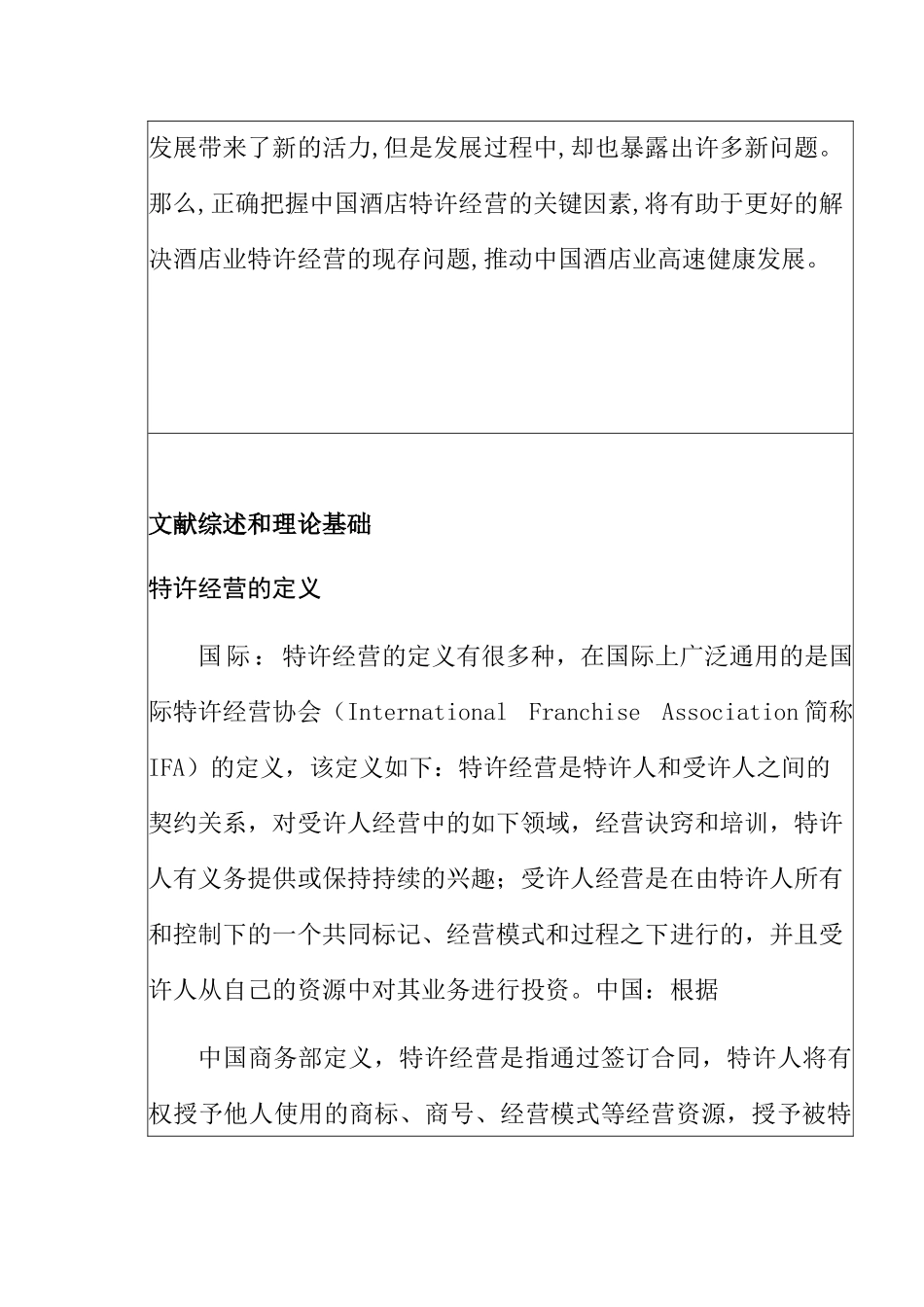 发展带来了新的活力,但是发展过程中,却也暴露出许多新问题。那么,正确把握中国酒店特许经营的关键因素,将有助于更好的解决酒店业特许经营的现存问题,推动中国酒店业高速健康发展。

文献综述和理论基础

特许经营的定义

国际：特许经营的定义有很多种，在国际上广泛通用的是国际特许经营协会（International Franchise Association简称IFA）的定义，该定义如下：特许经营是特许人和受许人之间的契约关系，对受许人经营中的如下领域，经营诀窍和培训，特许人有义务提供或保持持续的兴趣；受许人经营是在由特许人所有和控制下的一个共同标记、经营模式和过程之下进行的，并且受许人从自己的资源中对其业务进行投资。中国：根据

中国商务部定义，特许经营是指通过签订合同，特许人将有权授予他人使用的商标、商号、经营模式等经营资源，授予被特